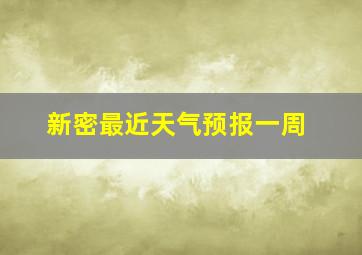 新密最近天气预报一周